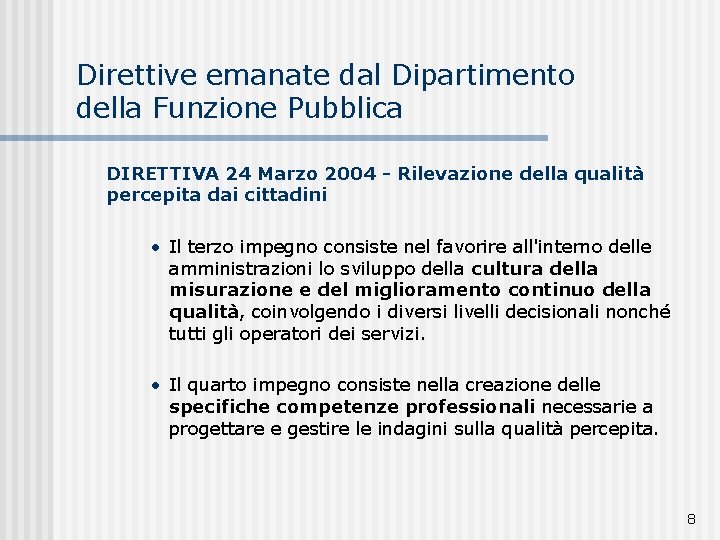 Direttive emanate dal Dipartimento della Funzione Pubblica

DIRETTIVA 24 Marzo 2004 - Rilevazione della qualità percepita dai cittadini

• Il terzo impegno consiste nel favorire all'interno delle amministrazioni lo sviluppo della cultura della misurazione e del miglioramento continuo della qualità, coinvolgendo i diversi livelli decisionali nonché tutti gli operatori dei servizi.

• Il quarto impegno consiste nella creazione delle specifiche competenze professionali necessarie a progettare e gestire le indagini sulla qualità percepita.

8